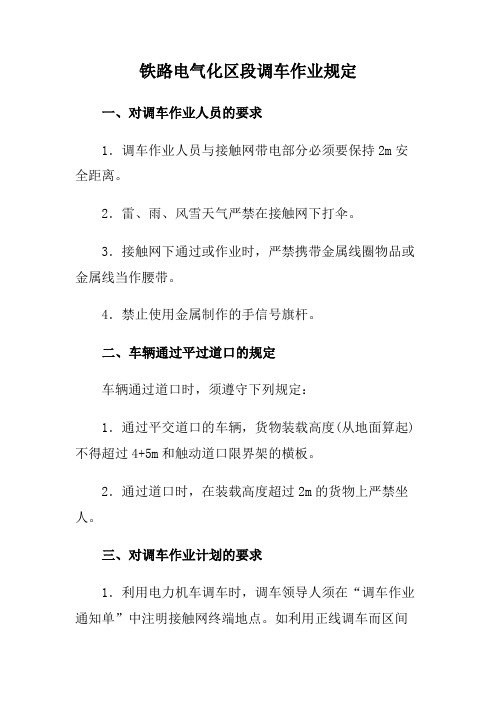 铁路电气化区段调车作业规定

一、对调车作业人员的要求

1．调车作业人员与接触网带电部分必须要保持 2m 安全距离。

2．雷、雨、风雪天气严禁在接触网下打伞。

3．接触网下通过或作业时，严禁携带金属线圈物品或金属线当作腰带。

4．禁止使用金属制作的手信号旗杆。

二、车辆通过平过道口的规定

车辆通过道口时，须遵守下列规定：

1．通过平交道口的车辆，货物装载高度(从地面算起)不得超过 4+5m 和触动道口限界架的横板。

2．通过道口时，在装载高度超过 2m 的货物上严禁坐人。

三、对调车作业计划的要求

1．利用电力机车调车时，调车领导人须在“调车作业通知单”中注明接触网终端地点。如利用正线调车而区间